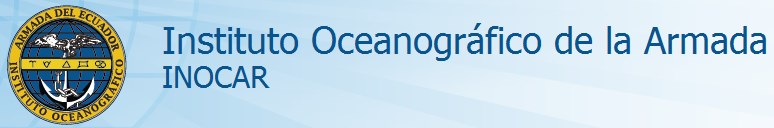 ARMADA DEL ECUADOR
INSTITUTO OCEANOGRÁFICO

Instituto Oceanográfico de la Armada
INOCAR